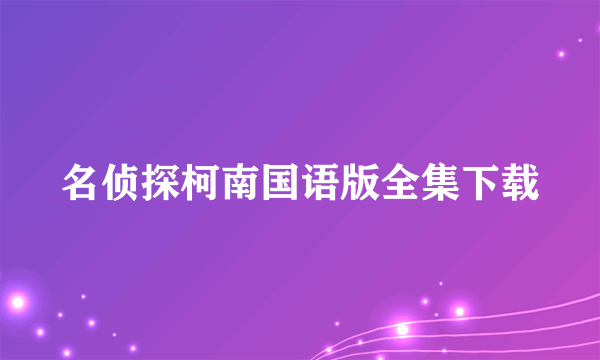 名侦探柯南国语版全集下载